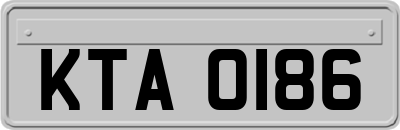 KTA 0186